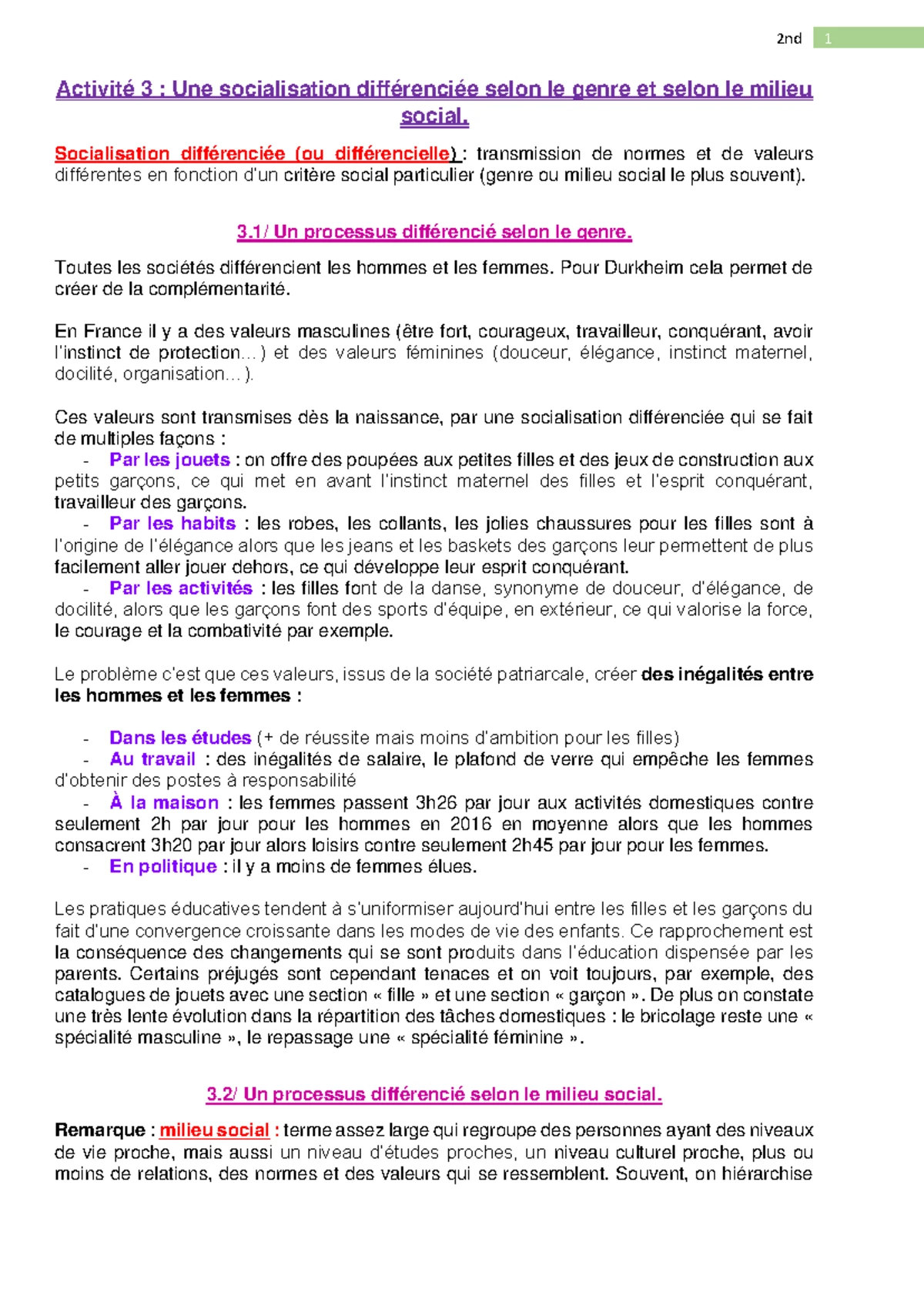 2nd 1

Activité 3 : Une socialisation différenciée selon le genre et selon le milieu social.

Socialisation différenciée (ou différencielle) : transmission de normes et de valeurs différentes en fonction d'un critère social particulier (genre ou milieu social le plus souvent).

3.1/ Un processus différencié selon le genre.

Toutes les sociétés différencient les hommes et les femmes. Pour Durkheim cela permet de créer de la complémentarité.

En France il y a des valeurs masculines (être fort, courageux, travailleur, conquérant, avoir l'instinct de protection…) et des valeurs féminines (douceur, élégance, instinct maternel, docilité, organisation…).

Ces valeurs sont transmises dès la naissance, par une socialisation différenciée qui se fait de multiples façons :
- Par les jouets : on offre des poupées aux petites filles et des jeux de construction aux petits garçons, ce qui met en avant l'instinct maternel des filles et l'esprit conquérant, travailleur des garçons.
- Par les habits : les robes, les collants, les jolies chaussures pour les filles sont à l'origine de l'élégance alors que les jeans et les baskets des garçons leur permettent de plus facilement aller jouer dehors, ce qui développe leur esprit conquérant.
- Par les activités : les filles font de la danse, synonyme de douceur, d'élégance, de docilité, alors que les garçons font des sports d'équipe, en extérieur, ce qui valorise la force, le courage et la combativité par exemple.

Le problème c'est que ces valeurs, issus de la société patriarcale, créer des inégalités entre les hommes et les femmes :

- Dans les études (+ de réussite mais moins d'ambition pour les filles)
- Au travail : des inégalités de salaire, le plafond de verre qui empêche les femmes d'obtenir des postes à responsabilité
- À la maison : les femmes passent 3h26 par jour aux activités domestiques contre seulement 2h par jour pour les hommes en 2016 en moyenne alors que les hommes consacrent 3h20 par jour alors loisirs contre seulement 2h45 par jour pour les femmes.
- En politique : il y a moins de femmes élues.

Les pratiques éducatives tendent à s'uniformiser aujourd'hui entre les filles et les garçons du fait d'une convergence croissante dans les modes de vie des enfants. Ce rapprochement est la conséquence des changements qui se sont produits dans l'éducation dispensée par les parents. Certains préjugés sont cependant tenaces et on voit toujours, par exemple, des catalogues de jouets avec une section « fille » et une section « garçon ». De plus on constate une très lente évolution dans la répartition des tâches domestiques : le bricolage reste une « spécialité masculine », le repassage une « spécialité féminine ».

3.2/ Un processus différencié selon le milieu social.

Remarque : milieu social : terme assez large qui regroupe des personnes ayant des niveaux de vie proche, mais aussi un niveau d'études proches, un niveau culturel proche, plus ou moins de relations, des normes et des valeurs qui se ressemblent. Souvent, on hiérarchise